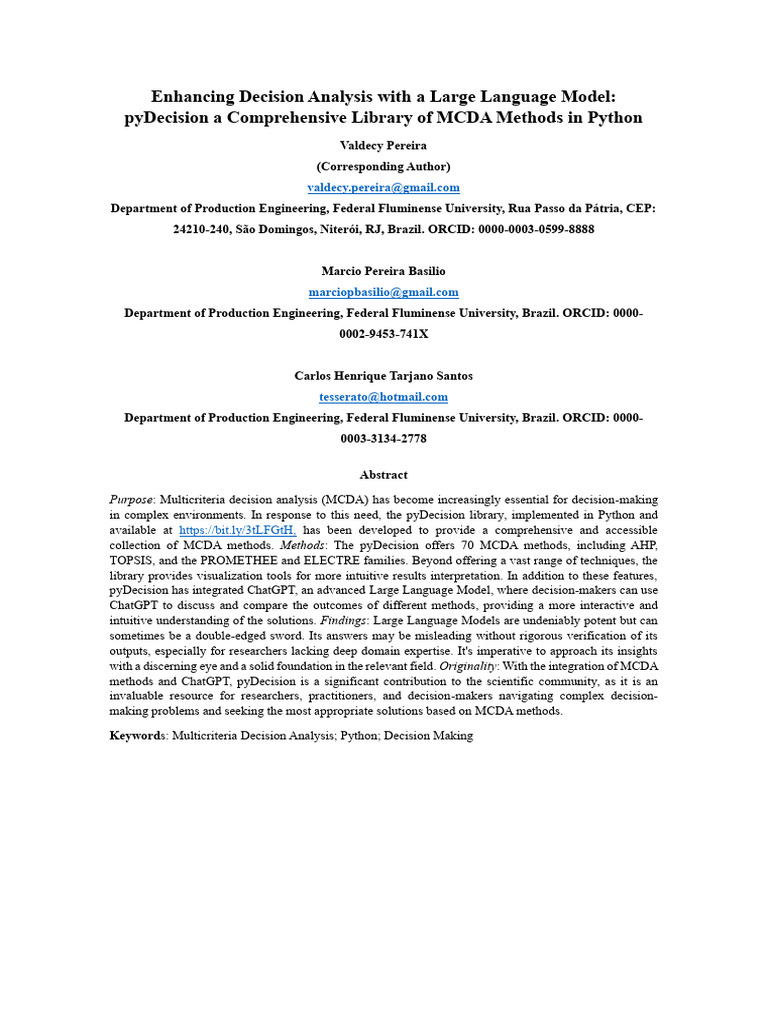 Enhancing Decision Analysis with a Large Language Model: pyDecision a Comprehensive Library of MCDA Methods in Python

Valdecy Pereira

(Corresponding Author)

valdecy.pereira@gmail.com

Department of Production Engineering, Federal Fluminense University, Rua Passo da Pátria, CEP: 24210-240, São Domingos, Niterói, RJ, Brazil. ORCID: 0000-0003-0599-8888

Marcio Pereira Basilio

marciopbasilio@gmail.com

Department of Production Engineering, Federal Fluminense University, Brazil. ORCID: 0000-0002-9453-741X

Carlos Henrique Tarjano Santos

tesserato@hotmail.com

Department of Production Engineering, Federal Fluminense University, Brazil. ORCID: 0000-0003-3134-2778

Abstract

Purpose: Multicriteria decision analysis (MCDA) has become increasingly essential for decision-making in complex environments. In response to this need, the pyDecision library, implemented in Python and available at https://bit.ly/3tLFGtH, has been developed to provide a comprehensive and accessible collection of MCDA methods. Methods: The pyDecision offers 70 MCDA methods, including AHP, TOPSIS, and the PROMETHEE and ELECTRE families. Beyond offering a vast range of techniques, the library provides visualization tools for more intuitive results interpretation. In addition to these features, pyDecision has integrated ChatGPT, an advanced Large Language Model, where decision-makers can use ChatGPT to discuss and compare the outcomes of different methods, providing a more interactive and intuitive understanding of the solutions. Findings: Large Language Models are undeniably potent but can sometimes be a double-edged sword. Its answers may be misleading without rigorous verification of its outputs, especially for researchers lacking deep domain expertise. It's imperative to approach its insights with a discerning eye and a solid foundation in the relevant field. Originality: With the integration of MCDA methods and ChatGPT, pyDecision is a significant contribution to the scientific community, as it is an invaluable resource for researchers, practitioners, and decision-makers navigating complex decision-making problems and seeking the most appropriate solutions based on MCDA methods.

Keywords: Multicriteria Decision Analysis; Python; Decision Making